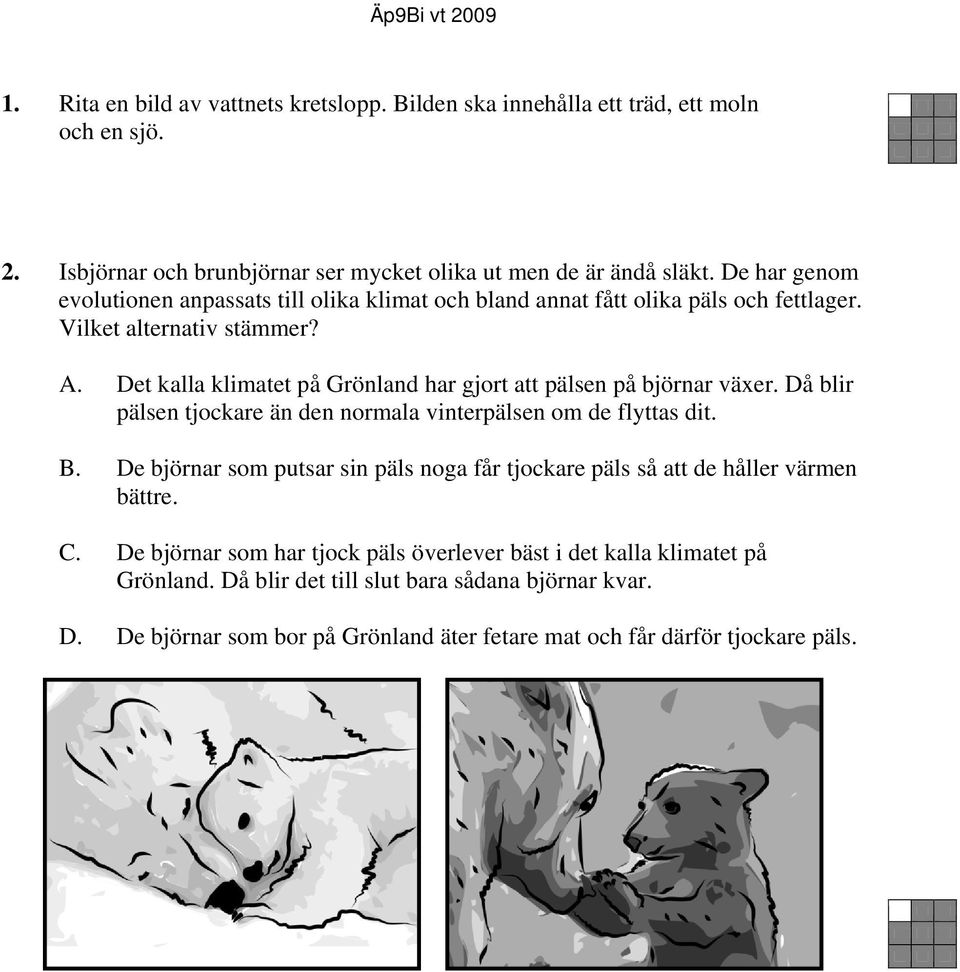 Äp9Bi vt 2009

1. Rita en bild av vattnets kretslopp. Bilden ska innehålla ett träd, ett moln och en sjö.

2. Isbjörnar och brunbjörnar ser mycket olika ut men de är ändå släkt. De har genom evolutionen anpassats till olika klimat och bland annat fått olika päls och fettlager. Vilket alternativ stämmer?

A. Det kalla klimatet på Grönland har gjort att pälsen på björnar växer. Då blir pälsen tjockare än den normala vinterpälsen om de flyttas dit.

B. De björnar som putsar sin päls noga får tjockare päls så att de håller värmen bättre.

C. De björnar som har tjock päls överlever bäst i det kalla klimatet på Grönland. Då blir det till slut bara sådana björnar kvar.

D. De björnar som bor på Grönland äter fetare mat och får därför tjockare päls.